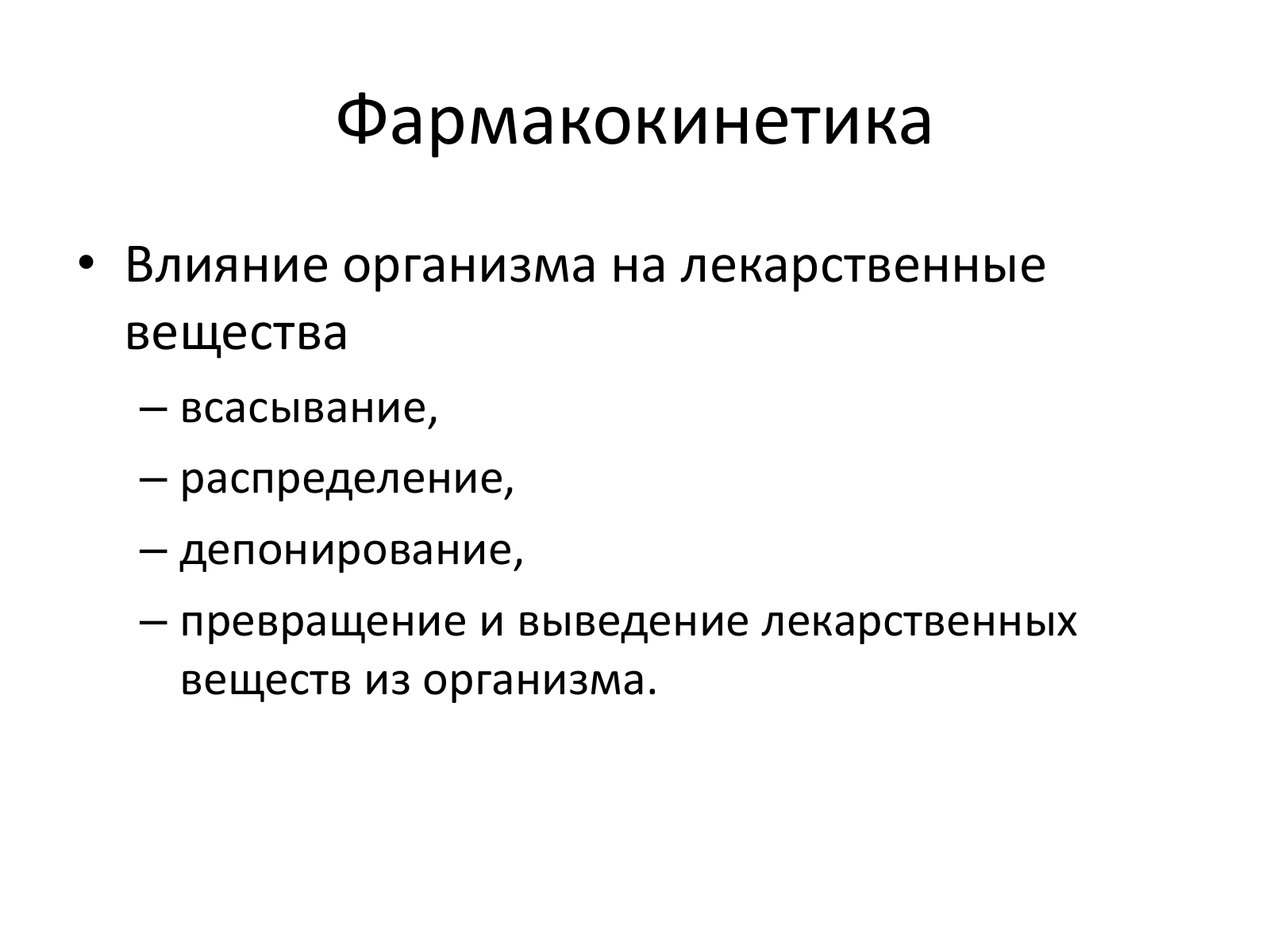 Фармакокинетика

• Влияние организма на лекарственные вещества
  – всасывание,
  – распределение,
  – депонирование,
  – превращение и выведение лекарственных веществ из организма.